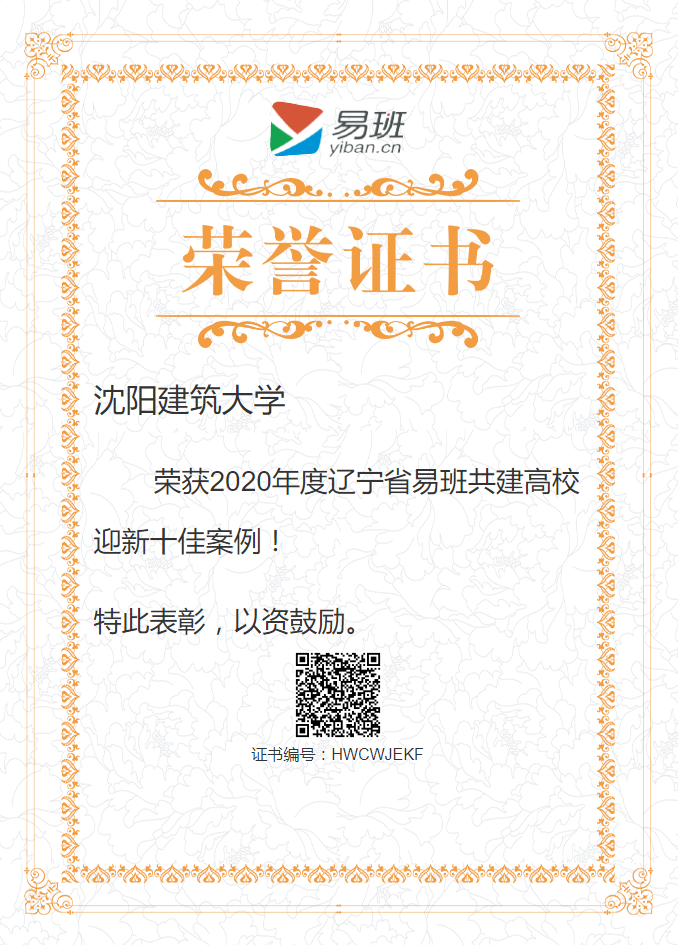 易班
yiban.cn

荣誉证书

沈阳建筑大学

荣获2020年度辽宁省易班共建高校迎新十佳案例！

特此表彰，以资鼓励。

证书编号：HWCWJEKF